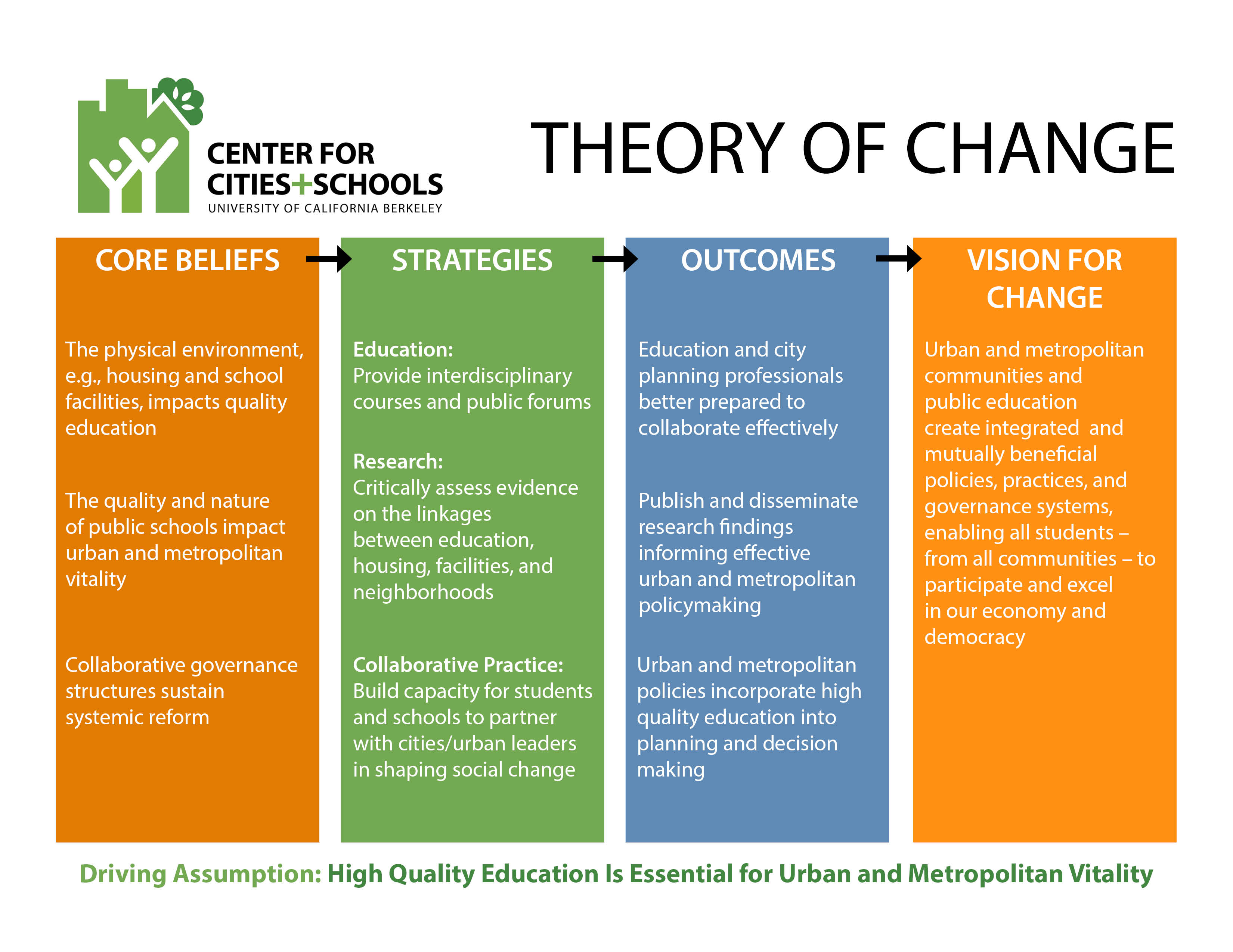 CENTER FOR CITIES+SCHOOLS
UNIVERSITY OF CALIFORNIA BERKELEY

THEORY OF CHANGE

CORE BELIEFS

The physical environment, e.g., housing and school facilities, impacts quality education

The quality and nature of public schools impact urban and metropolitan vitality

Collaborative governance structures sustain systemic reform

STRATEGIES

Education:
Provide interdisciplinary courses and public forums

Research:
Critically assess evidence on the linkages between education, housing, facilities, and neighborhoods

Collaborative Practice:
Build capacity for students and schools to partner with cities/urban leaders in shaping social change

OUTCOMES

Education and city planning professionals better prepared to collaborate effectively

Publish and disseminate research findings informing effective urban and metropolitan policymaking

Urban and metropolitan policies incorporate high quality education into planning and decision making

VISION FOR CHANGE

Urban and metropolitan communities and public education create integrated and mutually beneficial policies, practices, and governance systems, enabling all students – from all communities – to participate and excel in our economy and democracy

Driving Assumption: High Quality Education Is Essential for Urban and Metropolitan Vitality